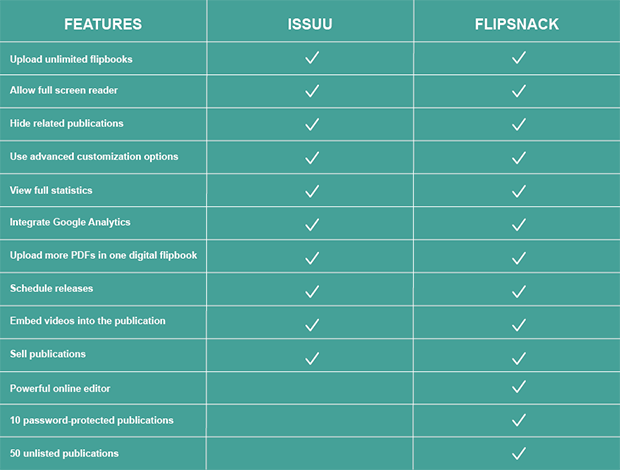 | FEATURES | ISSUU | FLIPSNACK |
|---|---|---|
| Upload unlimited flipbooks | ✓ | ✓ |
| Allow full screen reader | ✓ | ✓ |
| Hide related publications | ✓ | ✓ |
| Use advanced customization options | ✓ | ✓ |
| View full statistics | ✓ | ✓ |
| Integrate Google Analytics | ✓ | ✓ |
| Upload more PDFs in one digital flipbook | ✓ | ✓ |
| Schedule releases | ✓ | ✓ |
| Embed videos into the publication | ✓ | ✓ |
| Sell publications | ✓ | ✓ |
| Powerful online editor | | ✓ |
| 10 password-protected publications | | ✓ |
| 50 unlisted publications | | ✓ |